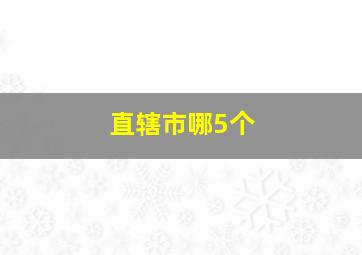 直辖市哪5个